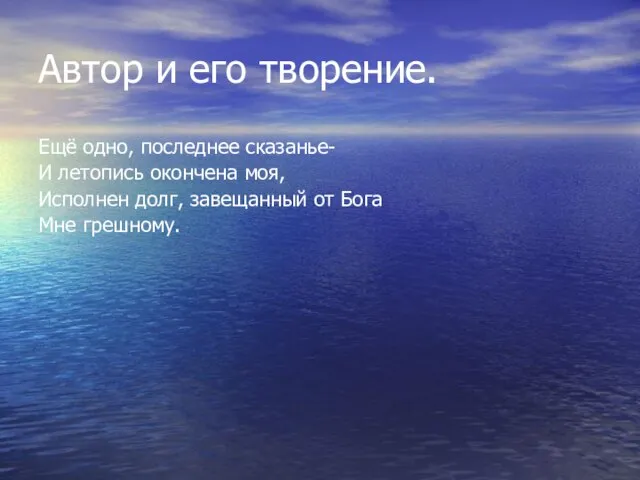 Автор и его творение.

Ещё одно, последнее сказанье-
И летопись окончена моя,
Исполнен долг, завещанный от Бога
Мне грешному.